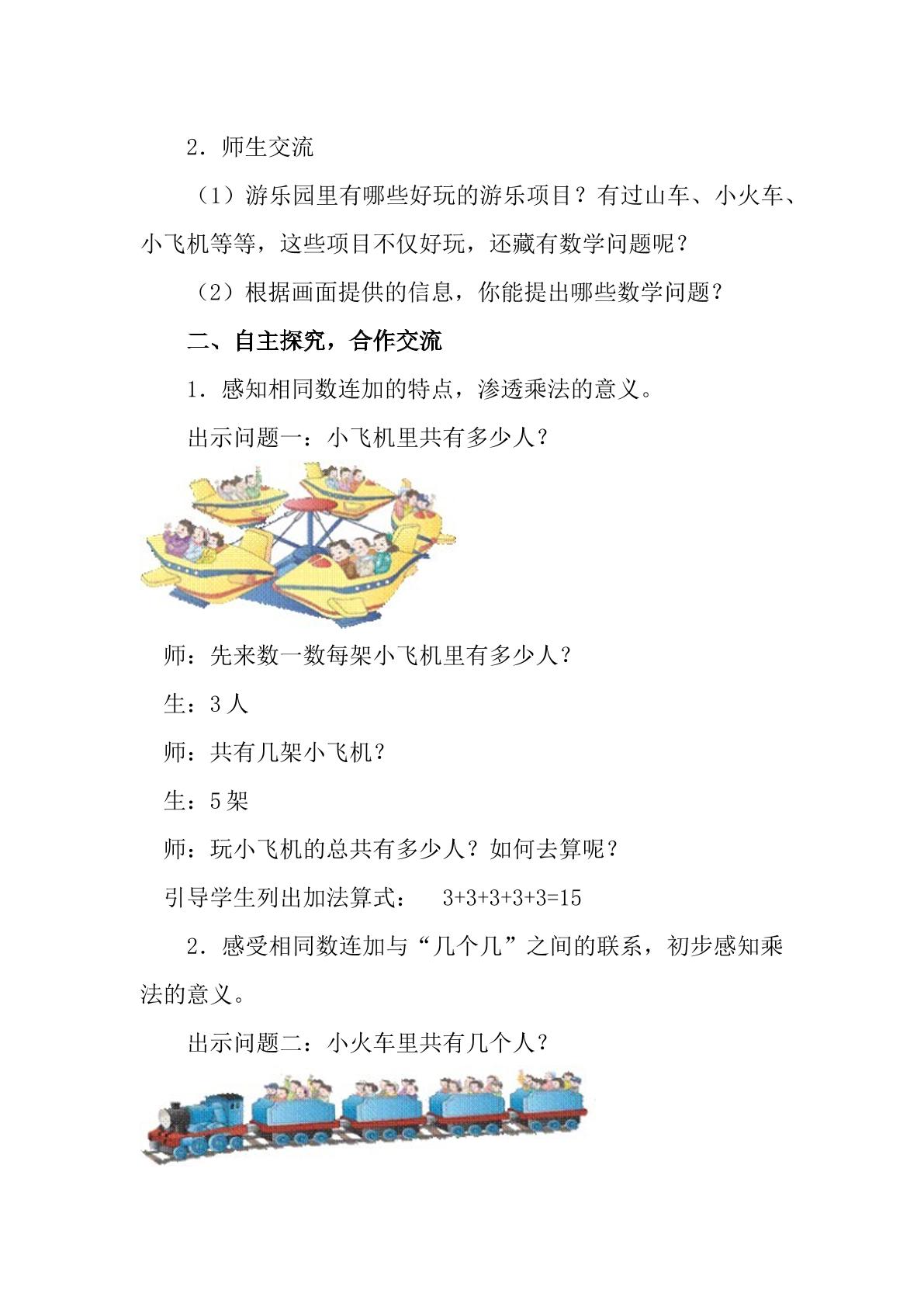 2.师生交流

（1）游乐园里有哪些好玩的游乐项目？有过山车、小火车、小飞机等等，这些项目不仅好玩，还藏有数学问题呢？

（2）根据画面提供的信息，你能提出哪些数学问题？

二、自主探究，合作交流

1.感知相同数连加的特点，渗透乘法的意义。

出示问题一：小飞机里共有多少人？

师：先来数一数每架小飞机里有多少人？

生：3人

师：共有几架小飞机？

生：5架

师：玩小飞机的总共有多少人？如何去算呢？

引导学生列出加法算式： $3+3+3+3+3=15$

2.感受相同数连加与“几个几”之间的联系，初步感知乘法的意义。

出示问题二：小火车里共有几个人？